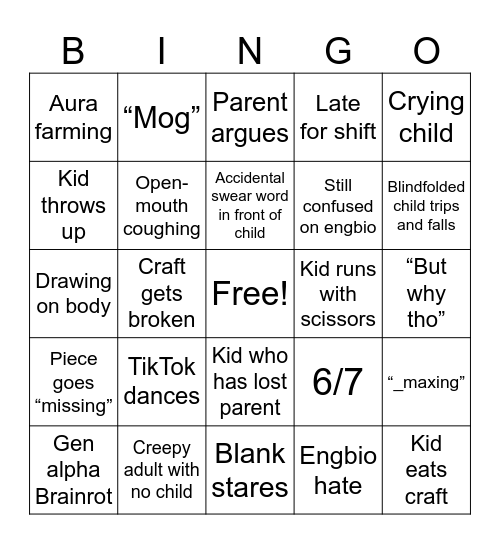 | B | I | N | G | O |
|---|---|---|---|---|
| Aura farming | “Mog” | Parent argues | Late for shift | Crying child |
| Kid throws up | Open-mouth coughing | Accidental swear word in front of child | Still confused on engbio | Blindfolded child trips and falls |
| Drawing on body | Craft gets broken | Free! | Kid runs with scissors | “But why tho” |
| Piece goes “missing” | TikTok dances | Kid who has lost parent | 6/7 | “_maxing” |
| Gen alpha Brainrot | Creepy adult with no child | Blank stares | Engbio hate | Kid eats craft |